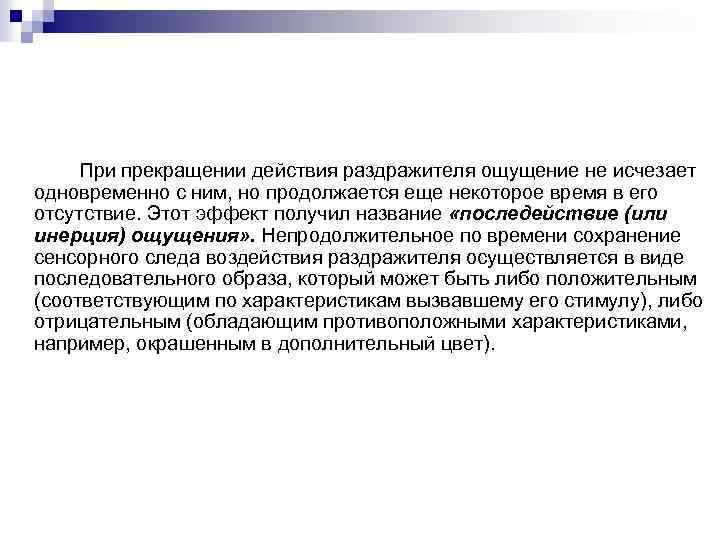 При прекращении действия раздражителя ощущение не исчезает одновременно с ним, но продолжается еще некоторое время в его отсутствие. Этот эффект получил название «последействие (или инерция) ощущения». Непродолжительное по времени сохранение сенсорного следа воздействия раздражителя осуществляется в виде последовательного образа, который может быть либо положительным (соответствующим по характеристикам вызвавшему его стимулу), либо отрицательным (обладающим противоположными характеристиками, например, окрашенным в дополнительный цвет).